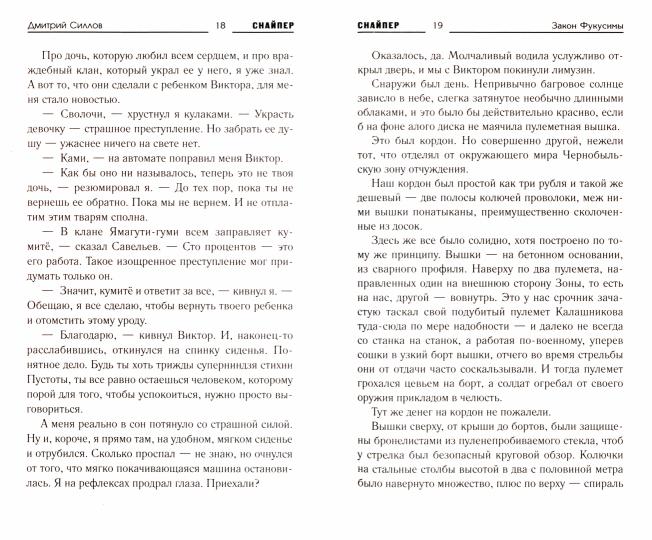 Дмитрий Силлов 18 СНАЙПЕР

Про дочь, которую любил всем сердцем, и про враждебный клан, который украл ее у него, я уже знал. А вот то, что они сделали с ребенком Виктора, для меня стало новостью.

— Сволочи, — хрустнул я кулаками. — Украсть девочку — страшное преступление. Но забрать ее душу — ужаснее ничего на свете нет.

— Ками, — на автомате поправил меня Виктор.

— Как бы оно ни называлось, теперь это не твоя дочь, — резюмировал я. — До тех пор, пока ты не вернешь ее обратно. Пока мы не вернем. И не отплатим этим тварям сполна.

— В клане Ямагути-гуми всем заправляет кумитё, — сказал Савельев. — Сто процентов — это его работа. Такое изощренное преступление мог придумать только он.

— Значит, кумитё и ответит за все, — кивнул я. — Обещаю, я все сделаю, чтобы вернуть твоего ребенка и отомстить этому уроду.

— Благодарю, — кивнул Виктор. И, наконец-то расслабившись, откинулся на спинку сиденья. Понятное дело. Будь ты хоть трижды суперниндзя стихии Пустоты, ты все равно остаешься человеком, которому порой для того, чтобы успокоиться, нужно просто выговориться.

А меня реально в сон потянуло со страшной силой. Ну и, короче, я прямо там, на удобном, мягком сиденье и отрубился. Сколько проспал — не знаю, но очнулся от того, что мягко покачивающаяся машина остановилась. Я на рефлексах продрал глаза. Приехали?

СНАЙПЕР 19 Закон Фукусимы

Оказалось, да. Молчаливый водила услужливо открыл дверь, и мы с Виктором покинули лимузин.

Снаружи был день. Непривычно багровое солнце зависло в небе, слегка затянутое необычно длинными облаками, и это было бы действительно красиво, если б на фоне алого диска не маячила пулеметная вышка.

Это был кордон. Но совершенно другой, нежели тот, что отделял от окружающего мира Чернобыльскую зону отчуждения.

Наш кордон был простой как три рубля и такой же дешевый — две полосы колючей проволоки, меж ними вышки понатыканы, преимущественно сколоченные из досок.

Здесь же все было солидно, хотя построено по тому же принципу. Вышки — на бетонном основании, из сварного профиля. Наверху по два пулемета, направленных один на внешнюю сторону Зоны, то есть на нас, другой — вовнутрь. Это у нас срочник зачастую таскал свой подубитый пулемет Калашникова туда-сюда по мере надобности — и далеко не всегда со станка на станок, а работая по-военному, уперев сошки в узкий борт вышки, отчего во время стрельбы они от отдачи часто соскальзывали. И тогда пулемет грохался цевьем на борт, а солдат огребал от своего оружия прикладом в челюсть.

Тут же денег на кордон не пожалели.

Вышки сверху, от крыши до бортов, были защищены бронелистами из пуленепробиваемого стекла, чтоб у стрелка был безопасный круговой обзор. Колючки на стальные столбы высотой в два с половиной метра было навернуто множество, плюс по верху — спираль